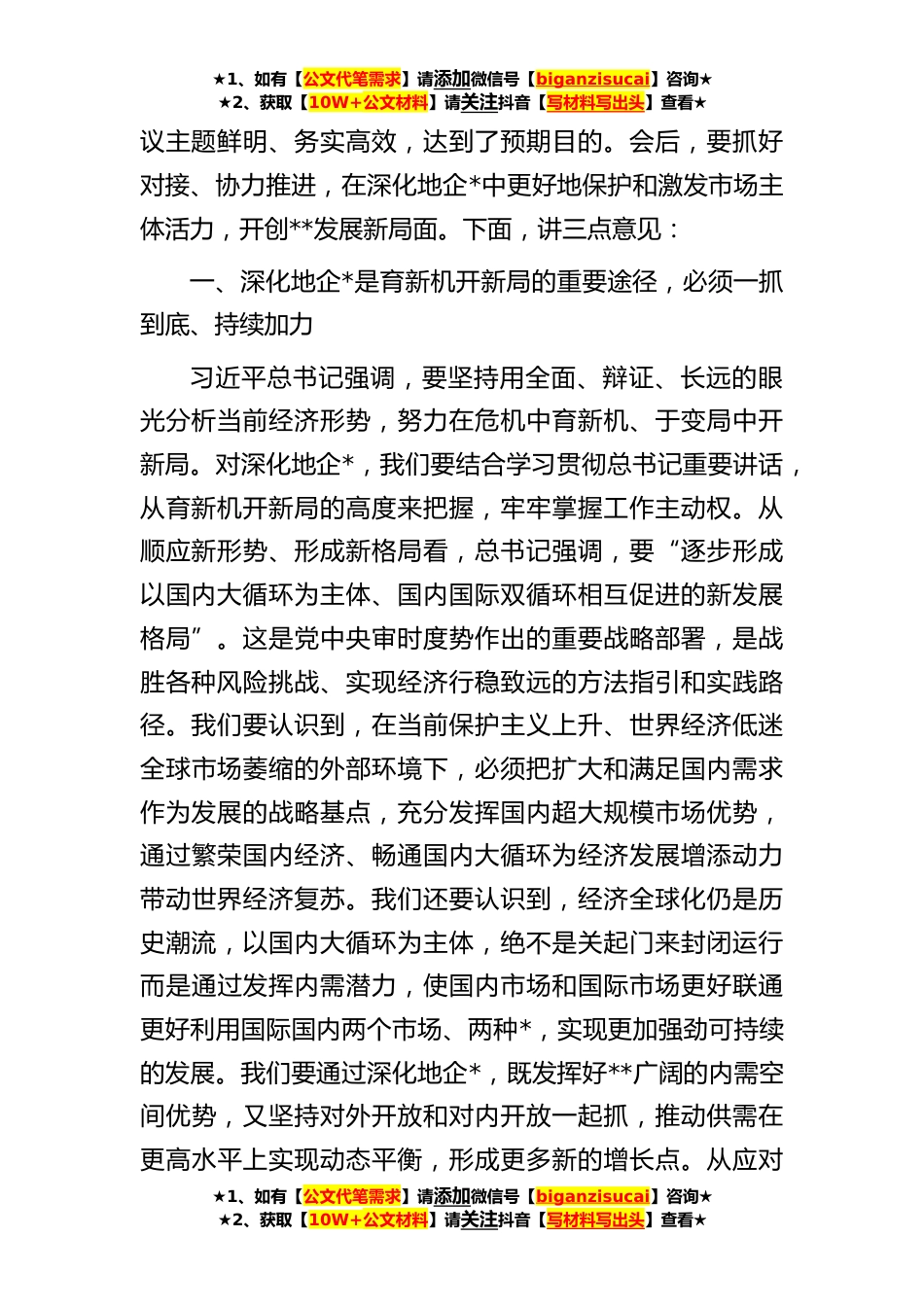 ★1、如有【公文代笔需求】请添加微信号【biganzisucai】咨询★
★2、获取【10W+公文材料】请关注抖音【写材料写出头】查看★

议主题鲜明、务实高效，达到了预期目的。会后，要抓好对接、协力推进，在深化地企*中更好地保护和激发市场主体活力，开创**发展新局面。下面，讲三点意见：

一、深化地企*是育新机开新局的重要途径，必须一抓到底、持续加力

习近平总书记强调，要坚持用全面、辩证、长远的眼光分析当前经济形势，努力在危机中育新机、于变局中开新局。对深化地企*，我们要结合学习贯彻总书记重要讲话，从育新机开新局的高度来把握，牢牢掌握工作主动权。从顺应新形势、形成新格局看，总书记强调，要“逐步形成以国内大循环为主体、国内国际双循环相互促进的新发展格局”。这是党中央审时度势作出的重要战略部署，是战胜各种风险挑战、实现经济行稳致远的方法指引和实践路径。我们要认识到，在当前保护主义上升、世界经济低迷全球市场萎缩的外部环境下，必须把扩大和满足国内需求作为发展的战略基点，充分发挥国内超大规模市场优势，通过繁荣国内经济、畅通国内大循环为经济发展增添动力带动世界经济复苏。我们还要认识到，经济全球化仍是历史潮流，以国内大循环为主体，绝不是关起门来封闭运行而是通过发挥内需潜力，使国内市场和国际市场更好联通更好利用国际国内两个市场、两种*，实现更加强劲可持续的发展。我们要通过深化地企*，既发挥好**广阔的内需空间优势，又坚持对外开放和对内开放一起抓，推动供需在更高水平上实现动态平衡，形成更多新的增长点。从应对

★1、如有【公文代笔需求】请添加微信号【biganzisucai】咨询★
★2、获取【10W+公文材料】请关注抖音【写材料写出头】查看★